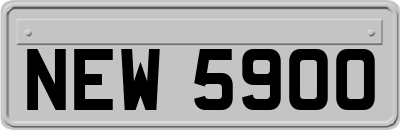 NEW 5900